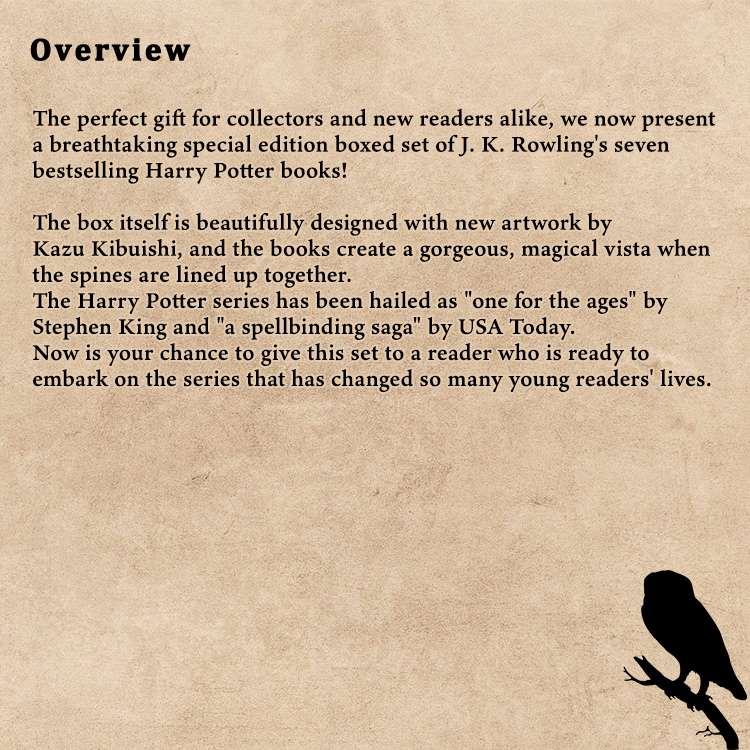 Overview

The perfect gift for collectors and new readers alike, we now present a breathtaking special edition boxed set of J. K. Rowling's seven bestselling Harry Potter books!

The box itself is beautifully designed with new artwork by Kazu Kibuishi, and the books create a gorgeous, magical vista when the spines are lined up together.
The Harry Potter series has been hailed as "one for the ages" by Stephen King and "a spellbinding saga" by USA Today.
Now is your chance to give this set to a reader who is ready to embark on the series that has changed so many young readers' lives.